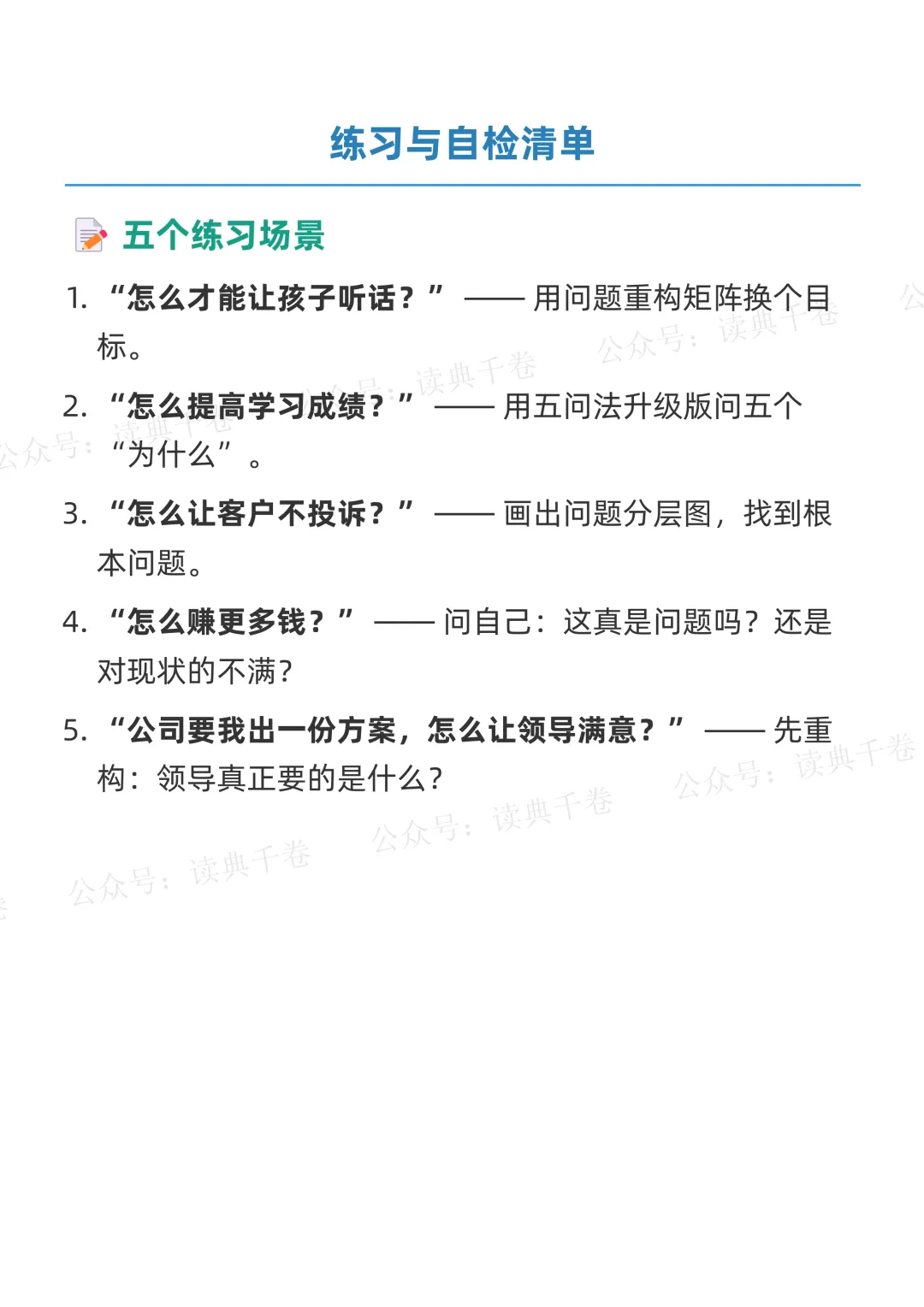 练习与自检清单

五个练习场景

1.“怎么才能让孩子听话？”——用问题重构矩阵换个目标。

2.“怎么提高学习成绩？”——用五问法升级版问五个“为什么”。

3.“怎么让客户不投诉？”——画出问题分层图，找到根本问题。

4.“怎么赚更多钱？”——问自己：这真是问题吗？还是对现状的不满？

5.“公司要我出一份方案，怎么让领导满意？”——先重构：领导真正要的是什么？

公众号：读典千卷